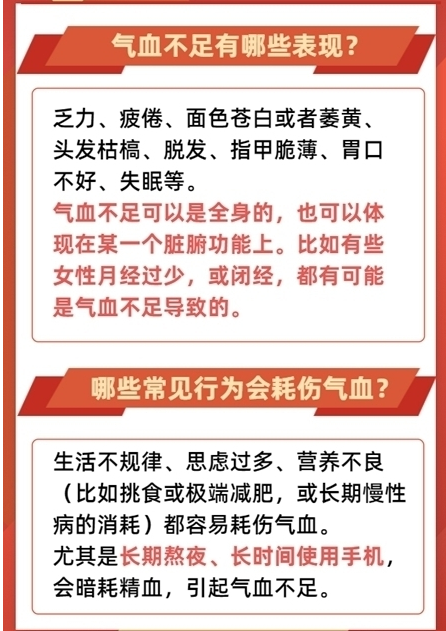 气血不足有哪些表现？

乏力、疲倦、面色苍白或者萎黄、头发枯槁、脱发、指甲脆薄、胃口不好、失眠等。
气血不足可以是全身的，也可以体现在某一个脏腑功能上。比如有些女性月经过少，或闭经，都有可能是气血不足导致的。

哪些常见行为会耗伤气血？

生活不规律、思虑过多、营养不良（比如挑食或极端减肥，或长期慢性病的消耗）都容易耗伤气血。
尤其是长期熬夜、长时间使用手机，会暗耗精血，引起气血不足。